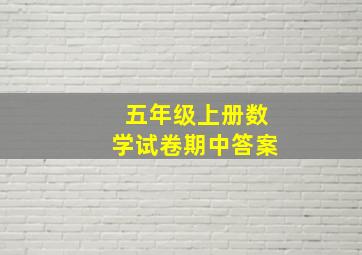 五年级上册数学试卷期中答案